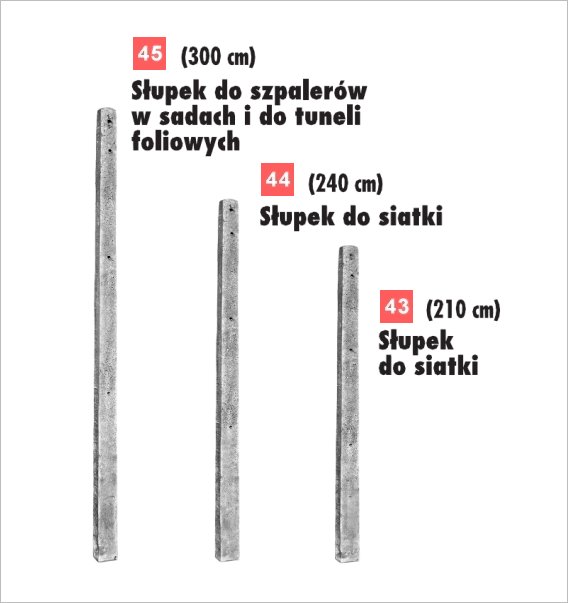 45 (300 cm)

Słupek do szpalerów w sadach i do tuneli foliowych

44 (240 cm)

Słupek do siatki

43 (210 cm)

Słupek do siatki